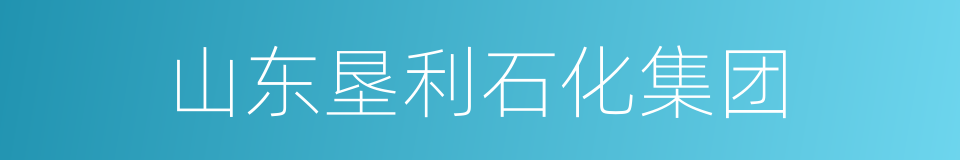 山东垦利石化集团